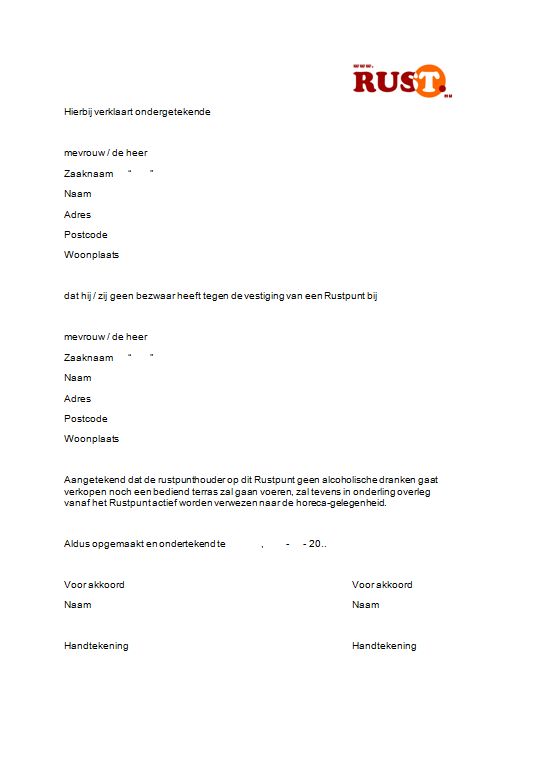 www.
RUST.
nu

Hierbij verklaart ondergetekende

mevrouw / de heer

Zaaknaam " "

Naam

Adres

Postcode

Woonplaats

dat hij / zij geen bezwaar heeft tegen de vestiging van een Rustpunt bij

mevrouw / de heer

Zaaknaam " "

Naam

Adres

Postcode

Woonplaats

Aangetekend dat de rustpunthouder op dit Rustpunt geen alcoholische dranken gaat verkopen noch een bediend terras zal gaan voeren, zal tevens in onderling overleg vanaf het Rustpunt actief worden verwezen naar de horeca-gelegenheid.

Aldus opgemaakt en ondertekend te , - - 20..

Voor akkoord

Naam

Handtekening

Voor akkoord

Naam

Handtekening